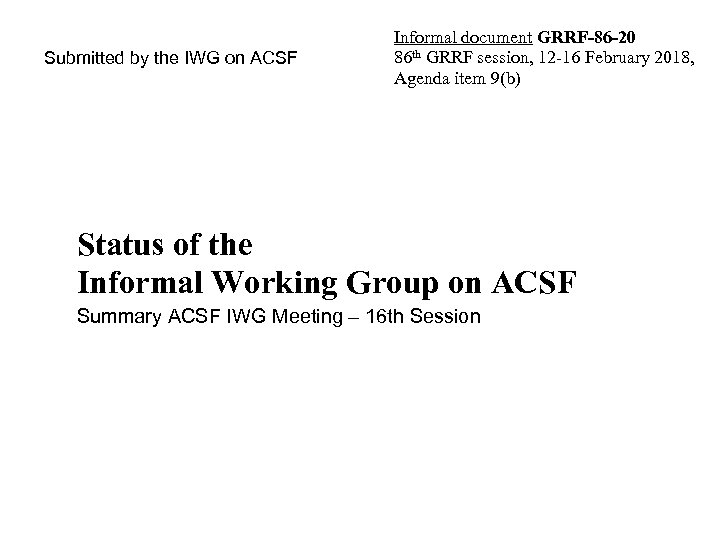 Submitted by the IWG on ACSF

Informal document GRRF-86-20
86th GRRF session, 12-16 February 2018,
Agenda item 9(b)

Status of the
Informal Working Group on ACSF
Summary ACSF IWG Meeting – 16th Session